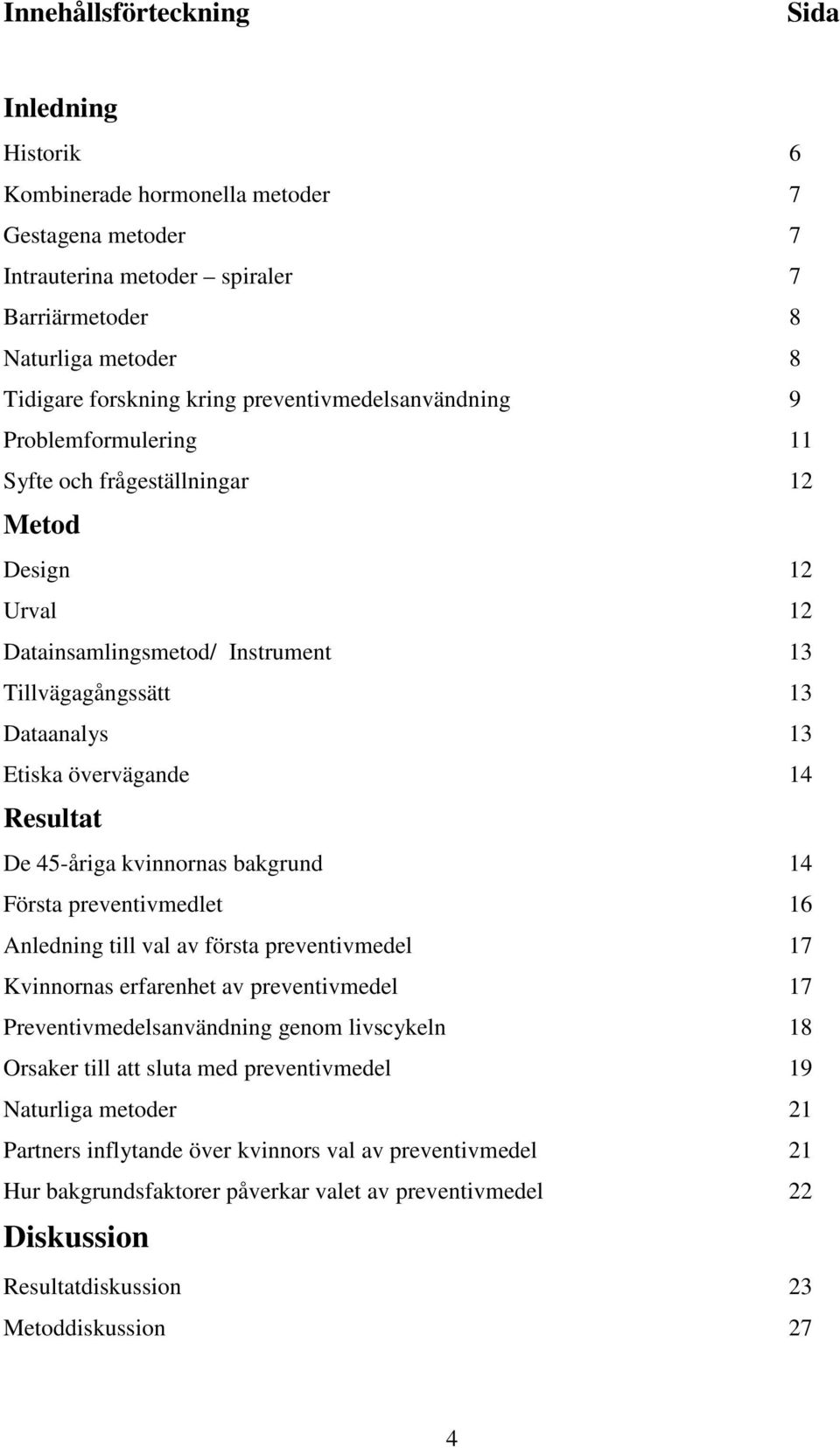 Innehållsförteckning Sida

Inledning

Historik 6

Kombinerade hormonella metoder 7

Gestagena metoder 7

Intrauterina metoder – spiraler 7

Barriärmetoder 8

Naturliga metoder 8

Tidigare forskning kring preventivmedelsanvändning 9

Problemformulering 11

Syfte och frågeställningar 12

Metod

Design 12

Urval 12

Datainsamlingsmetod/ Instrument 13

Tillvägagångssätt 13

Dataanalys 13

Etiska övervägande 14

Resultat

De 45-åriga kvinnornas bakgrund 14

Första preventivmedlet 16

Anledning till val av första preventivmedel 17

Kvinnornas erfarenhet av preventivmedel 17

Preventivmedelsanvändning genom livscykeln 18

Orsaker till att sluta med preventivmedel 19

Naturliga metoder 21

Partners inflytande över kvinnors val av preventivmedel 21

Hur bakgrundsfaktorer påverkar valet av preventivmedel 22

Diskussion

Resultatdiskussion 23

Metoddiskussion 27

4